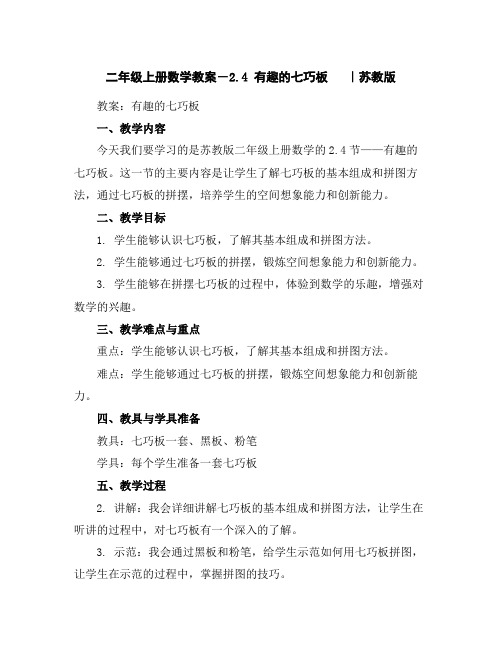 二年级上册数学教案－2.4 有趣的七巧板 ｜苏教版

教案：有趣的七巧板

一、教学内容

今天我们要学习的是苏教版二年级上册数学的 2.4 节——有趣的七巧板。这一节的主要内容是让学生了解七巧板的基本组成和拼图方法，通过七巧板的拼摆，培养学生的空间想象能力和创新能力。

二、教学目标

1. 学生能够认识七巧板，了解其基本组成和拼图方法。

2. 学生能够通过七巧板的拼摆，锻炼空间想象能力和创新能力。

3. 学生能够在拼摆七巧板的过程中，体验到数学的乐趣，增强对数学的兴趣。

三、教学难点与重点

重点：学生能够认识七巧板，了解其基本组成和拼图方法。

难点：学生能够通过七巧板的拼摆，锻炼空间想象能力和创新能力。

四、教具与学具准备

教具：七巧板一套、黑板、粉笔

学具：每个学生准备一套七巧板

五、教学过程

2. 讲解：我会详细讲解七巧板的基本组成和拼图方法，让学生在听讲的过程中，对七巧板有一个深入的了解。

3. 示范：我会通过黑板和粉笔，给学生示范如何用七巧板拼图，让学生在示范的过程中，掌握拼图的技巧。